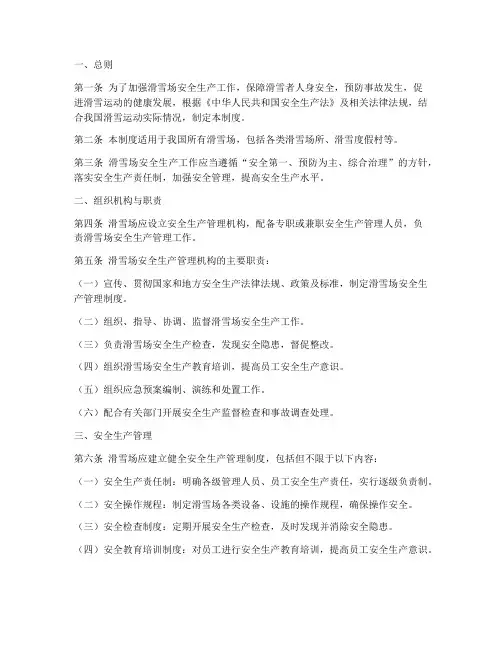 一、总则

第一条 为了加强滑雪场安全生产工作，保障滑雪者人身安全，预防事故发生，促进滑雪运动的健康发展，根据《中华人民共和国安全生产法》及相关法律法规，结合我国滑雪运动实际情况，制定本制度。

第二条 本制度适用于我国所有滑雪场，包括各类滑雪场所、滑雪度假村等。

第三条 滑雪场安全生产工作应当遵循“安全第一、预防为主、综合治理”的方针，落实安全生产责任制，加强安全管理，提高安全生产水平。

二、组织机构与职责

第四条 滑雪场应设立安全生产管理机构，配备专职或兼职安全生产管理人员，负责滑雪场安全生产管理工作。

第五条 滑雪场安全生产管理机构的主要职责：

（一）宣传、贯彻国家和地方安全生产法律法规、政策及标准，制定滑雪场安全生产管理制度。

（二）组织、指导、协调、监督滑雪场安全生产工作。

（三）负责滑雪场安全生产检查，发现安全隐患，督促整改。

（四）组织滑雪场安全生产教育培训，提高员工安全生产意识。

（五）组织应急预案编制、演练和处置工作。

（六）配合有关部门开展安全生产监督检查和事故调查处理。

三、安全生产管理

第六条 滑雪场应建立健全安全生产管理制度，包括但不限于以下内容：

（一）安全生产责任制：明确各级管理人员、员工安全生产责任，实行逐级负责制。

（二）安全操作规程：制定滑雪场各类设备、设施的操作规程，确保操作安全。

（三）安全检查制度：定期开展安全生产检查，及时发现并消除安全隐患。

（四）安全教育培训制度：对员工进行安全生产教育培训，提高员工安全生产意识。